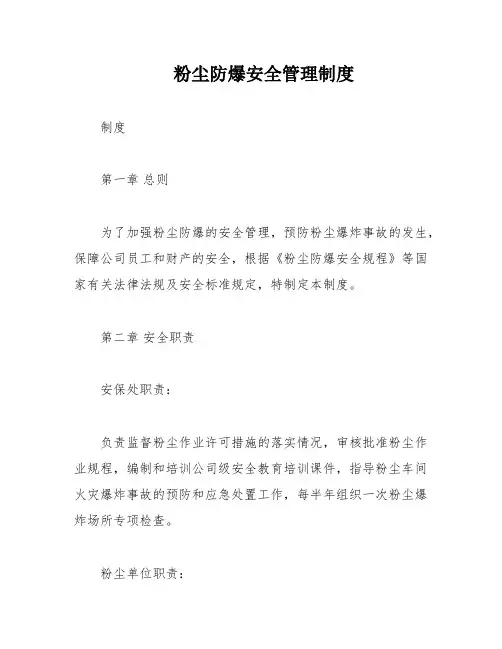 粉尘防爆安全管理制度

制度

第一章 总则

为了加强粉尘防爆的安全管理，预防粉尘爆炸事故的发生，保障公司员工和财产的安全，根据《粉尘防爆安全规程》等国家有关法律法规及安全标准规定，特制定本制度。

第二章 安全职责

安保处职责：

负责监督粉尘作业许可措施的落实情况，审核批准粉尘作业规程，编制和培训公司级安全教育培训课件，指导粉尘车间火灾爆炸事故的预防和应急处置工作，每半年组织一次粉尘爆炸场所专项检查。

粉尘单位职责：